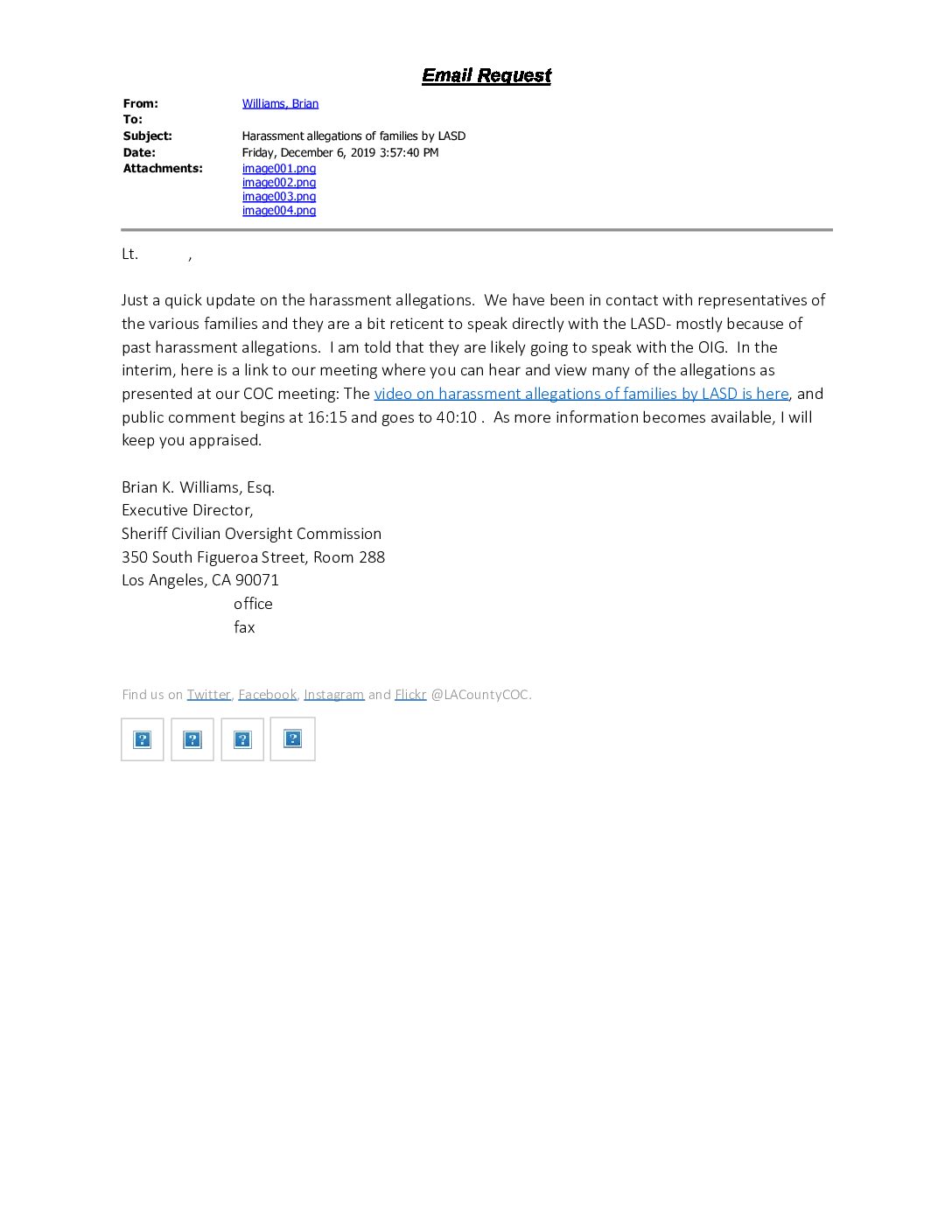 Email Request

From: Williams, Brian
To:
Subject: Harassment allegations of families by LASD
Date: Friday, December 6, 2019 3:57:40 PM
Attachments: image001.png
image002.png
image003.png
image004.png

Lt. ,

Just a quick update on the harassment allegations. We have been in contact with representatives of the various families and they are a bit reticent to speak directly with the LASD- mostly because of past harassment allegations. I am told that they are likely going to speak with the OIG. In the interim, here is a link to our meeting where you can hear and view many of the allegations as presented at our COC meeting: The video on harassment allegations of families by LASD is here, and public comment begins at 16:15 and goes to 40:10 . As more information becomes available, I will keep you appraised.

Brian K. Williams, Esq.
Executive Director,
Sheriff Civilian Oversight Commission
350 South Figueroa Street, Room 288
Los Angeles, CA 90071
office
fax

Find us on Twitter, Facebook, Instagram and Flickr @LACountyCOC.